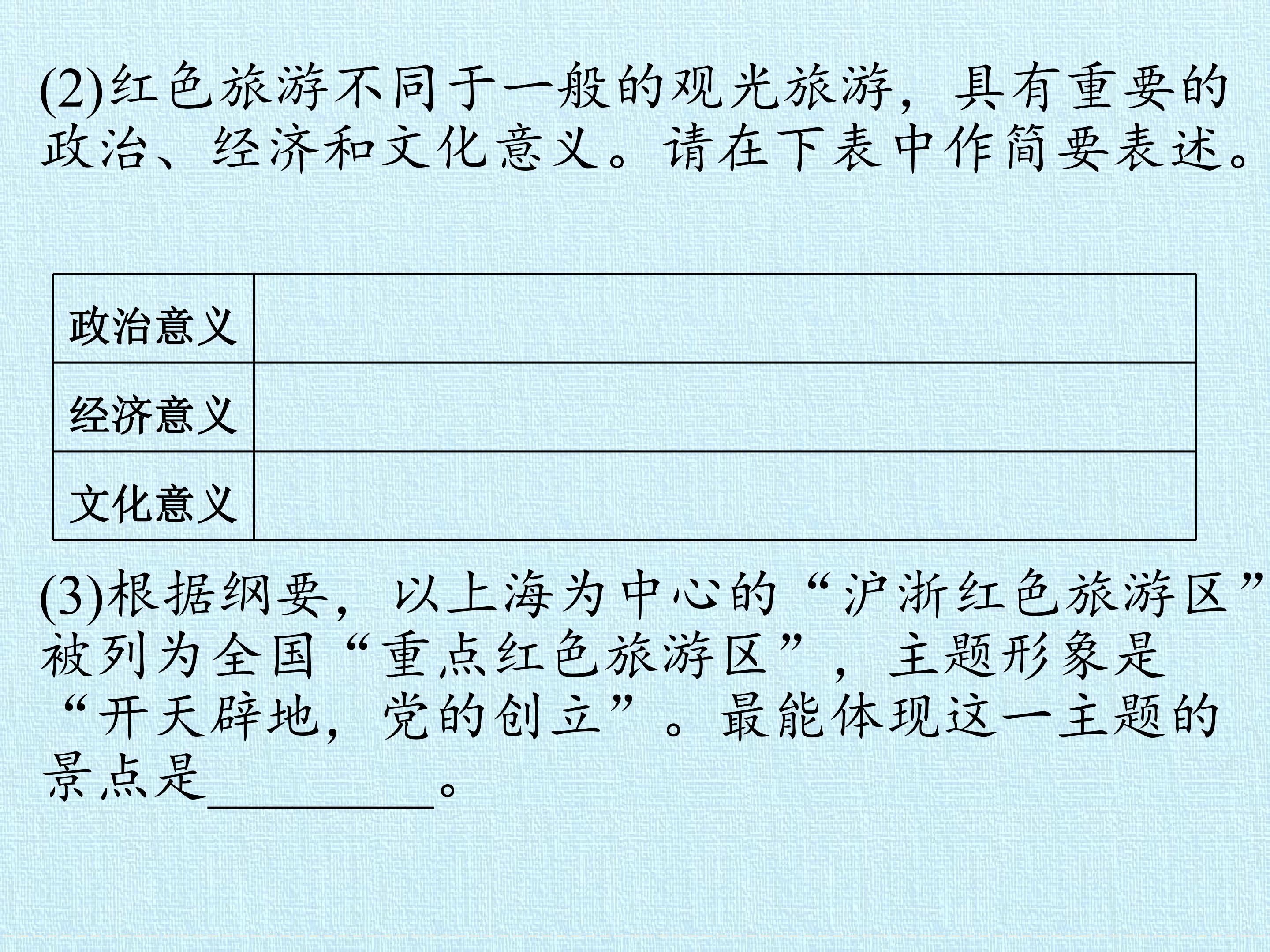 (2)红色旅游不同于一般的观光旅游，具有重要的政治、经济和文化意义。请在下表中作简要表述。

| 政治意义 | |
|---|---|
| 经济意义 | |
| 文化意义 | |

(3)根据纲要，以上海为中心的“沪浙红色旅游区”被列为全国“重点红色旅游区”，主题形象是“开天辟地，党的创立”。最能体现这一主题的景点是____。